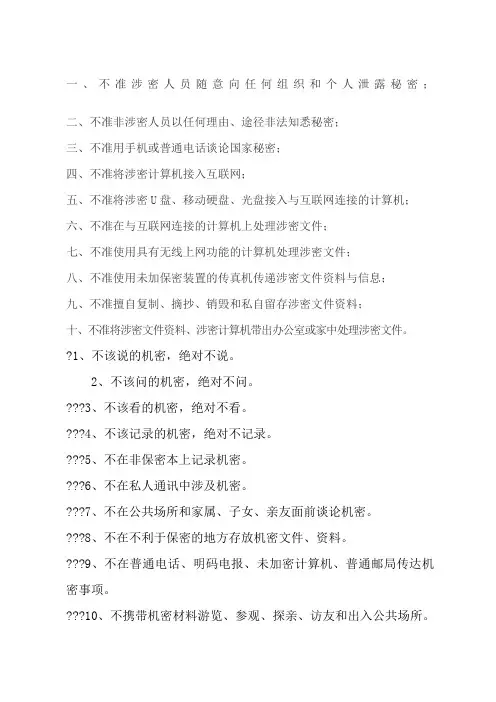 一、不准涉密人员随意向任何组织和个人泄露秘密；

二、不准非涉密人员以任何理由、途径非法知悉秘密；

三、不准用手机或普通电话谈论国家秘密；

四、不准将涉密计算机接入互联网；

五、不准将涉密U盘、移动硬盘、光盘接入与互联网连接的计算机；

六、不准在与互联网连接的计算机上处理涉密文件；

七、不准使用具有无线上网功能的计算机处理涉密文件；

八、不准使用未加保密装置的传真机传递涉密文件资料与信息；

九、不准擅自复制、摘抄、销毁和私自留存涉密文件资料；

十、不准将涉密文件资料、涉密计算机带出办公室或家中处理涉密文件。

?1、不该说的机密，绝对不说。

2、不该问的机密，绝对不问。

???3、不该看的机密，绝对不看。

???4、不该记录的机密，绝对不记录。

???5、不在非保密本上记录机密。

???6、不在私人通讯中涉及机密。

???7、不在公共场所和家属、子女、亲友面前谈论机密。

???8、不在不利于保密的地方存放机密文件、资料。

???9、不在普通电话、明码电报、未加密计算机、普通邮局传达机密事项。

???10、不携带机密材料游览、参观、探亲、访友和出入公共场所。